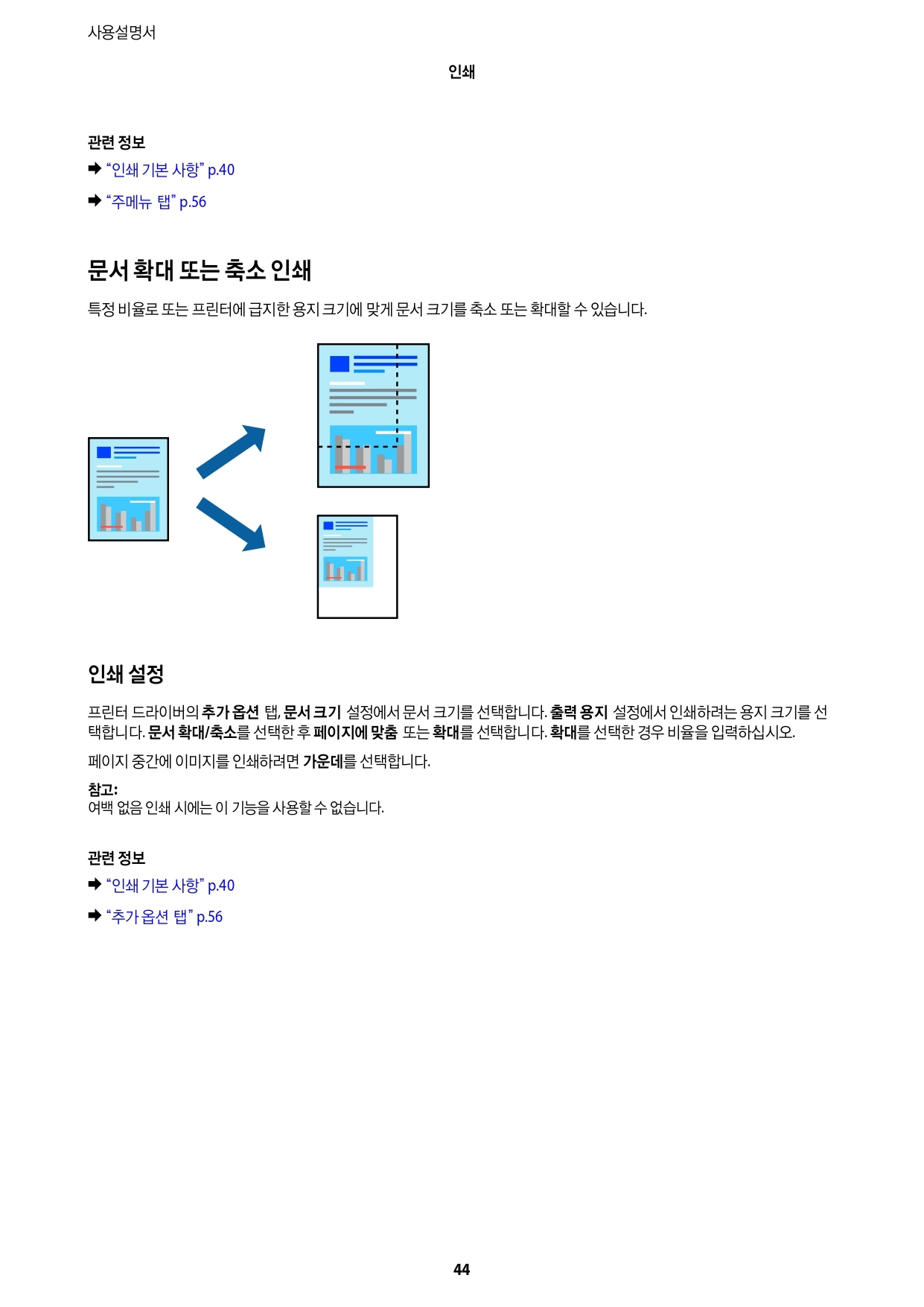 사용설명서

인쇄

관련 정보

➡ "인쇄 기본 사항" p.40

➡ "주메뉴 탭" p.56

문서 확대 또는 축소 인쇄

특정 비율로 또는 프린터에 급지한 용지 크기에 맞게 문서 크기를 축소 또는 확대할 수 있습니다.

인쇄 설정

프린터 드라이버의 추가 옵션 탭, 문서 크기 설정에서 문서 크기를 선택합니다. 출력 용지 설정에서 인쇄하려는 용지 크기를 선택합니다. 문서 확대/축소를 선택한 후 페이지에 맞춤 또는 확대를 선택합니다. 확대를 선택한 경우 비율을 입력하십시오.

페이지 중간에 이미지를 인쇄하려면 가운데를 선택합니다.

참고:
여백 없음 인쇄 시에는 이 기능을 사용할 수 없습니다.

관련 정보

➡ "인쇄 기본 사항" p.40

➡ "추가 옵션 탭" p.56

44